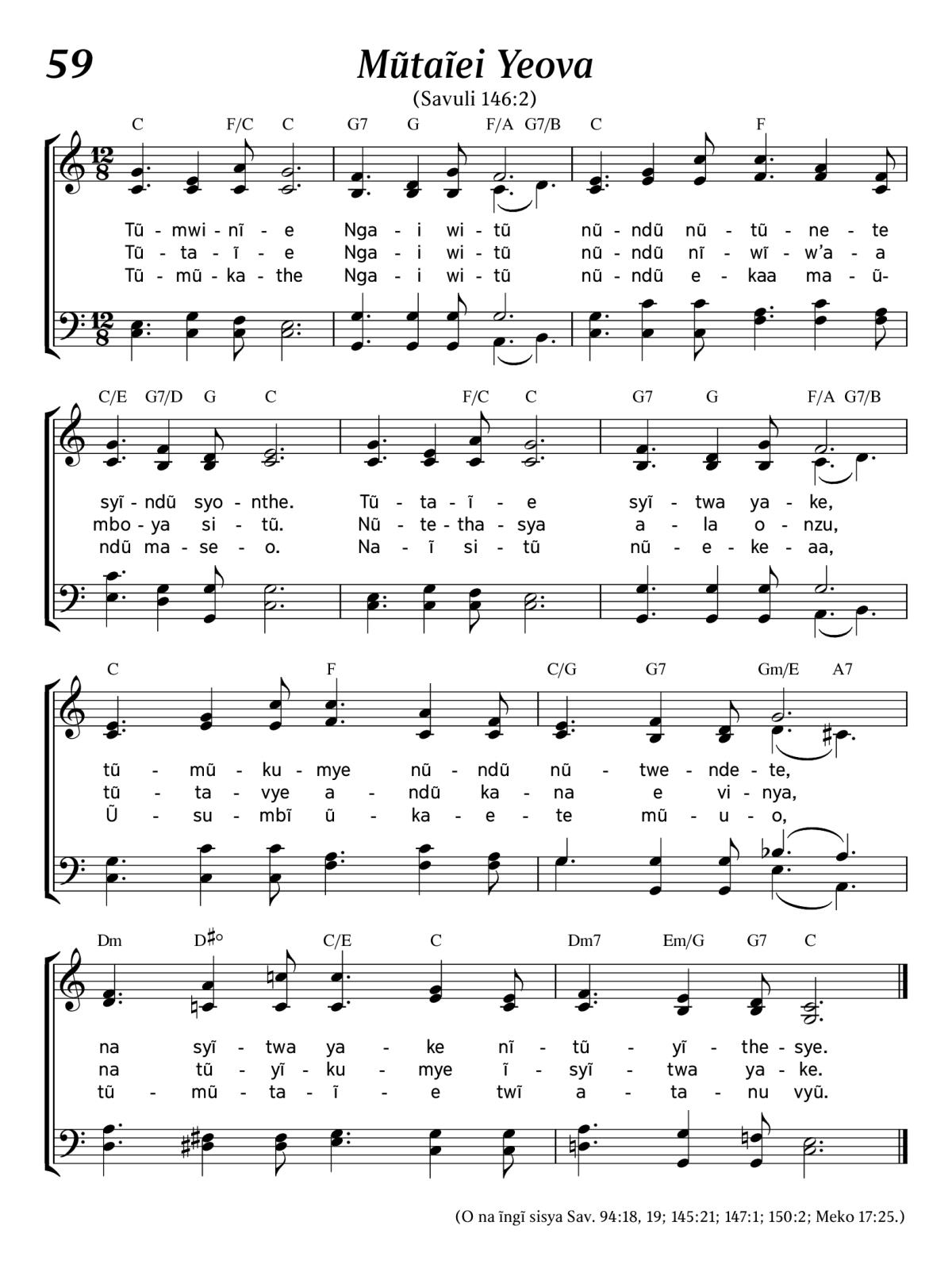 59

Mũtaĩei Yeova

(Savuli 146:2)

C F/C C G7 G F/A G7/B C F

Tũ - mwi - nĩ - e Nga - i wi - tũ nũ - ndũ nũ - tũ - ne - te
Tũ - ta - ĩ - e Nga - i wi - tũ nũ - ndũ nĩ - wĩ - w'a - a
Tũ - mũ - ka - the Nga - i wi - tũ nũ - ndũ e - kaa ma - ũ-

C/E G7/D G C F/C C G7 G F/A G7/B

syĩ - ndũ syo - nthe. Tũ - ta - ĩ - e syĩ - twa ya - ke,
mbo - ya si - tũ. Nũ - te - tha - sya a - la o - nzu,
ndũ ma - se - o. Na - ĩ si - tũ nũ - e - ke - aa,

C F C/G G7 Gm/E A7

tũ - mũ - ku - mye nũ - ndũ nũ - twe - nde - te,
tũ - ta - vye a - ndũ ka - na e vi - nya,
Ũ - su - mbĩ ũ - ka - e - te mũ - u - o,

Dm D♯° C/E C Dm7 Em/G G7 C

na syĩ - twa ya - ke nĩ - tũ - yĩ - the - sye.
na tũ - yĩ - ku - mye ĩ - syĩ - twa ya - ke.
tũ - mũ - ta - ĩ - e twĩ a - ta - nu vyũ.

(O na ĩngĩ sisya Sav. 94:18, 19; 145:21; 147:1; 150:2; Meko 17:25.)